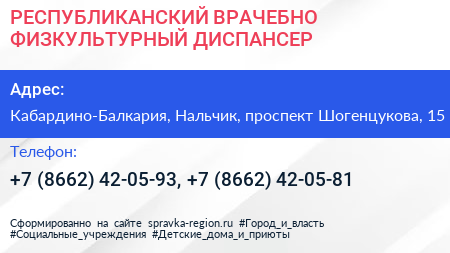 РЕСПУБЛИКАНСКИЙ ВРАЧЕБНО ФИЗКУЛЬТУРНЫЙ ДИСПАНСЕР

Адрес:

Кабардино-Балкария, Нальчик, проспект Шогенцукова, 15

Телефон:

+7 (8662) 42-05-93, +7 (8662) 42-05-81

Сформированно на сайте spravka-region.ru #Город_и_власть #Социальные_учреждения #Детские_дома_и_приюты